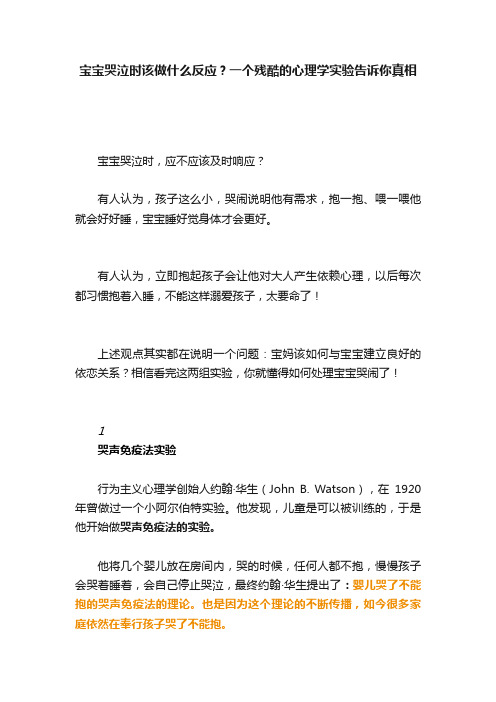 宝宝哭泣时该做什么反应？一个残酷的心理学实验告诉你真相

宝宝哭泣时，应不应该及时响应？

有人认为，孩子这么小，哭闹说明他有需求，抱一抱、喂一喂他就会好好睡，宝宝睡好觉身体才会更好。

有人认为，立即抱起孩子会让他对大人产生依赖心理，以后每次都习惯抱着入睡，不能这样溺爱孩子，太要命了！

上述观点其实都在说明一个问题：宝妈该如何与宝宝建立良好的依恋关系？相信看完这两组实验，你就懂得如何处理宝宝哭闹了！

1
哭声免疫法实验

行为主义心理学创始人约翰·华生（John B. Watson），在 1920 年曾做过一个小阿尔伯特实验。他发现，儿童是可以被训练的，于是他开始做哭声免疫法的实验。

他将几个婴儿放在房间内，哭的时候，任何人都不抱，慢慢孩子会哭着睡着，会自己停止哭泣，最终约翰·华生提出了：婴儿哭了不能抱的哭声免疫法的理论。也是因为这个理论的不断传播，如今很多家庭依然在奉行孩子哭了不能抱。